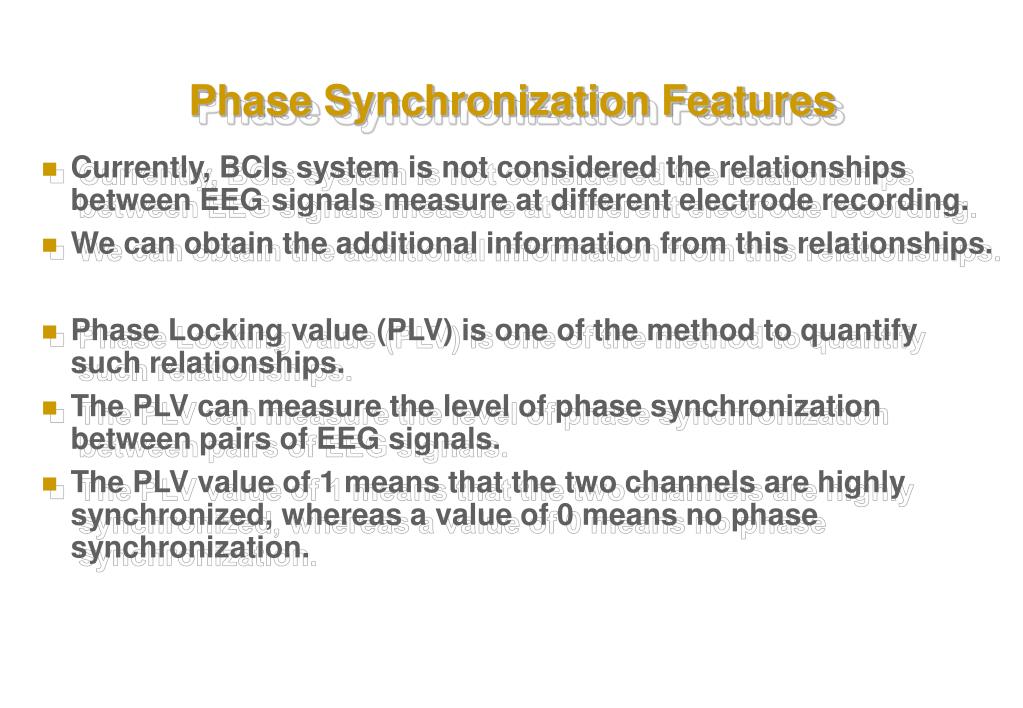 Phase Synchronization Features

Currently, BCIs system is not considered the relationships between EEG signals measure at different electrode recording.

We can obtain the additional information from this relationships.

Phase Locking value (PLV) is one of the method to quantify such relationships.

The PLV can measure the level of phase synchronization between pairs of EEG signals.

The PLV value of 1 means that the two channels are highly synchronized, whereas a value of 0 means no phase synchronization.